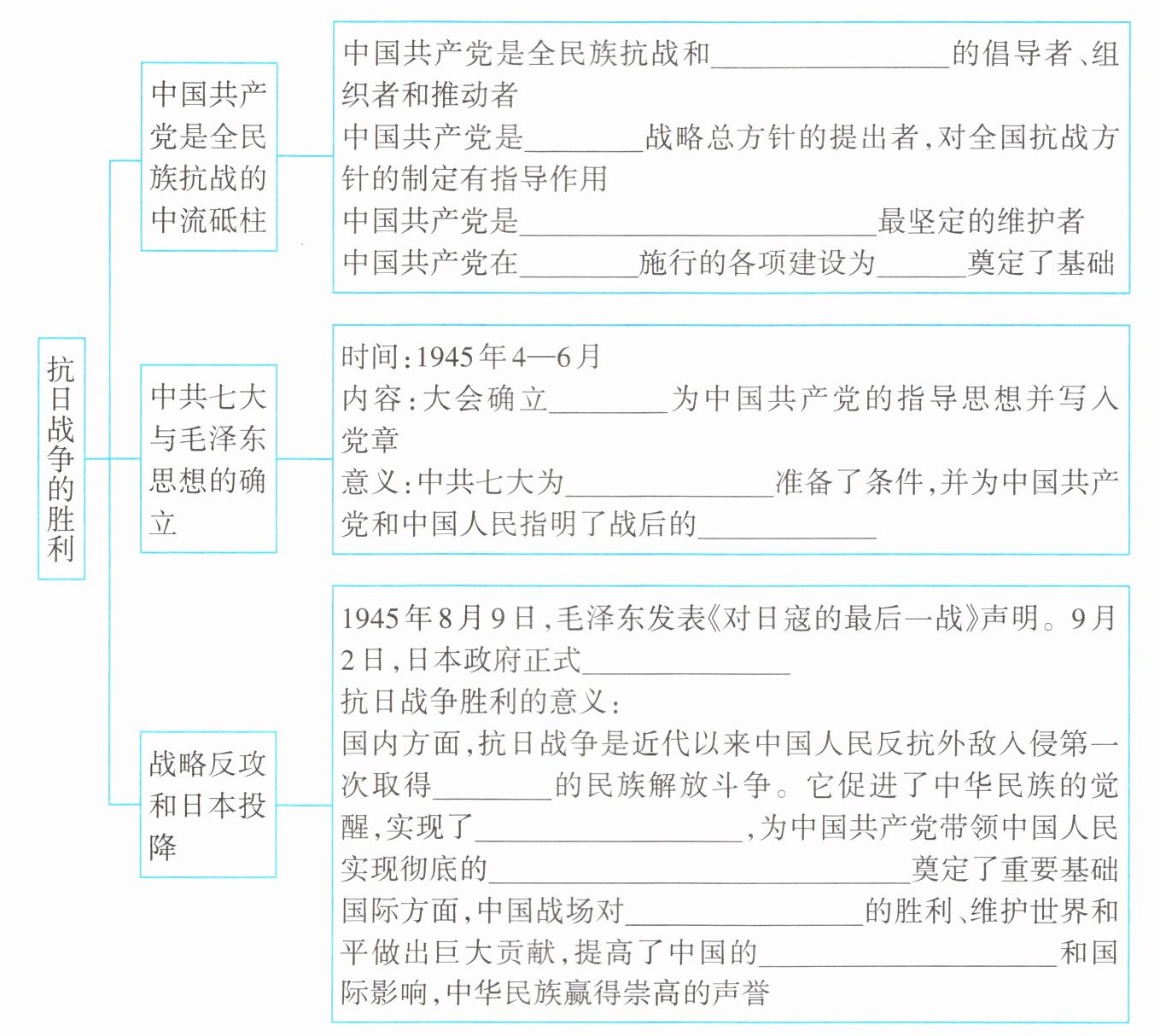 抗日战争的胜利

中国共产党是全民族抗战的中流砥柱

中国共产党是全民族抗战和________的倡导者、组织者和推动者
中国共产党是________战略总方针的提出者，对全国抗战方针的制定有指导作用
中国共产党是________最坚定的维护者
中国共产党在________施行的各项建设为________奠定了基础

中共七大与毛泽东思想的确立

时间：1945年4—6月
内容：大会确立________为中国共产党的指导思想并写入党章
意义：中共七大为________准备了条件，并为中国共产党和中国人民指明了战后的________

战略反攻和日本投降

1945年8月9日，毛泽东发表《对日寇的最后一战》声明。9月2日，日本政府正式________
抗日战争胜利的意义：
国内方面，抗日战争是近代以来中国人民反抗外敌入侵第一次取得________的民族解放斗争。它促进了中华民族的觉醒，实现了________，为中国共产党带领中国人民实现彻底的________奠定了重要基础
国际方面，中国战场对________的胜利、维护世界和平做出巨大贡献，提高了中国的________和国际影响，中华民族赢得崇高的声誉